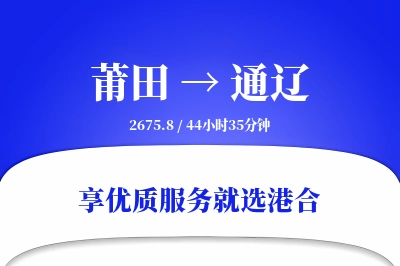 莆田 → 通辽

2675.8 / 44小时35分钟

享优质服务就选港合